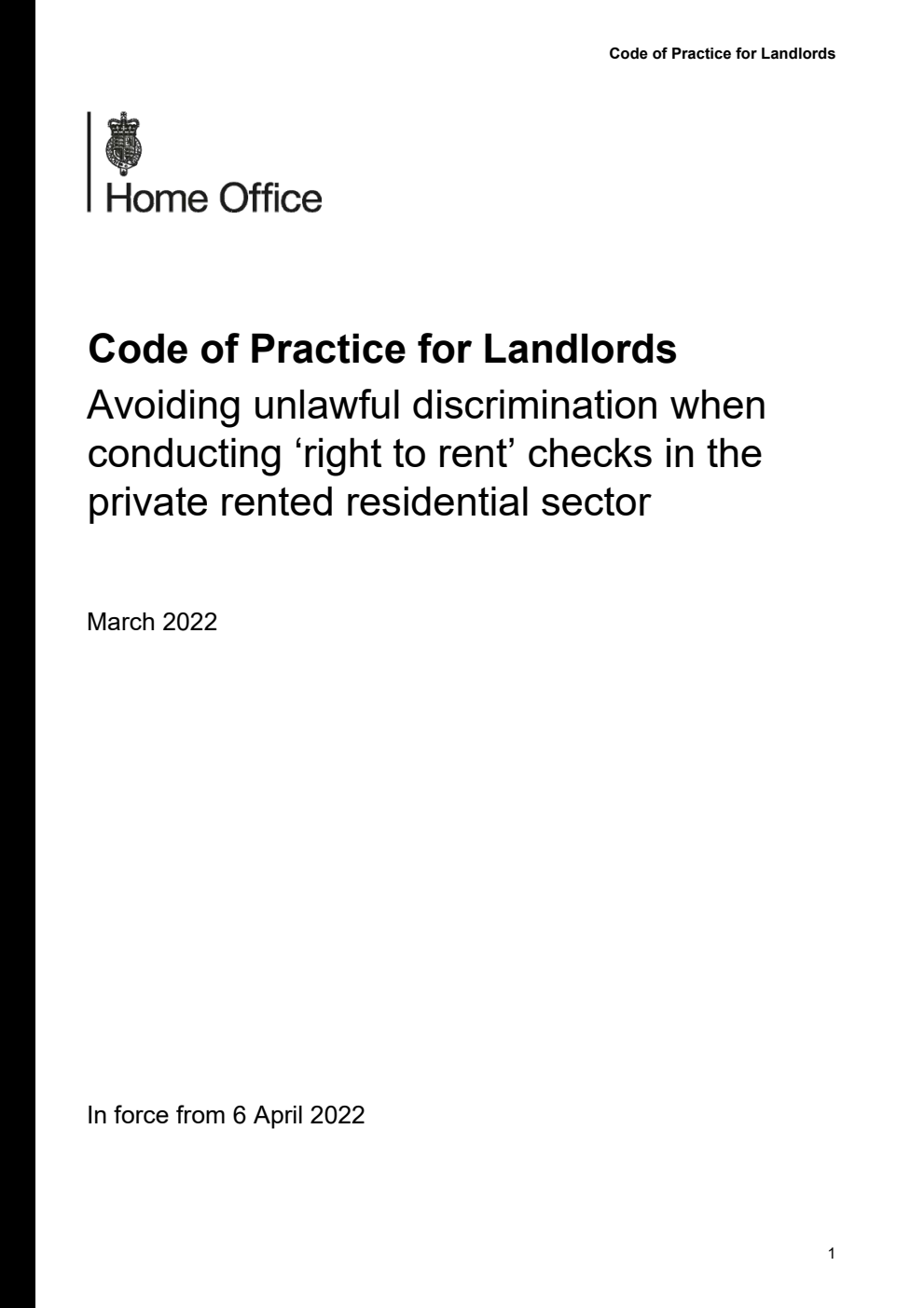 Code of Practice for Landlords

Home Office

Code of Practice for Landlords

Avoiding unlawful discrimination when conducting ‘right to rent’ checks in the private rented residential sector

March 2022

In force from 6 April 2022

1